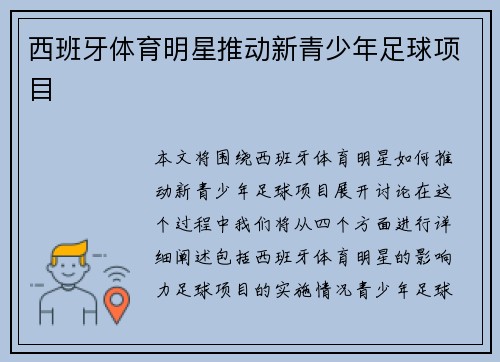 西班牙体育明星推动新青少年足球项目

本文将围绕西班牙体育明星如何推动新青少年足球项目展开讨论在这个过程中我们将从四个方面进行详细阐述包括西班牙体育明星的影响力足球项目的实施情况青少年足球